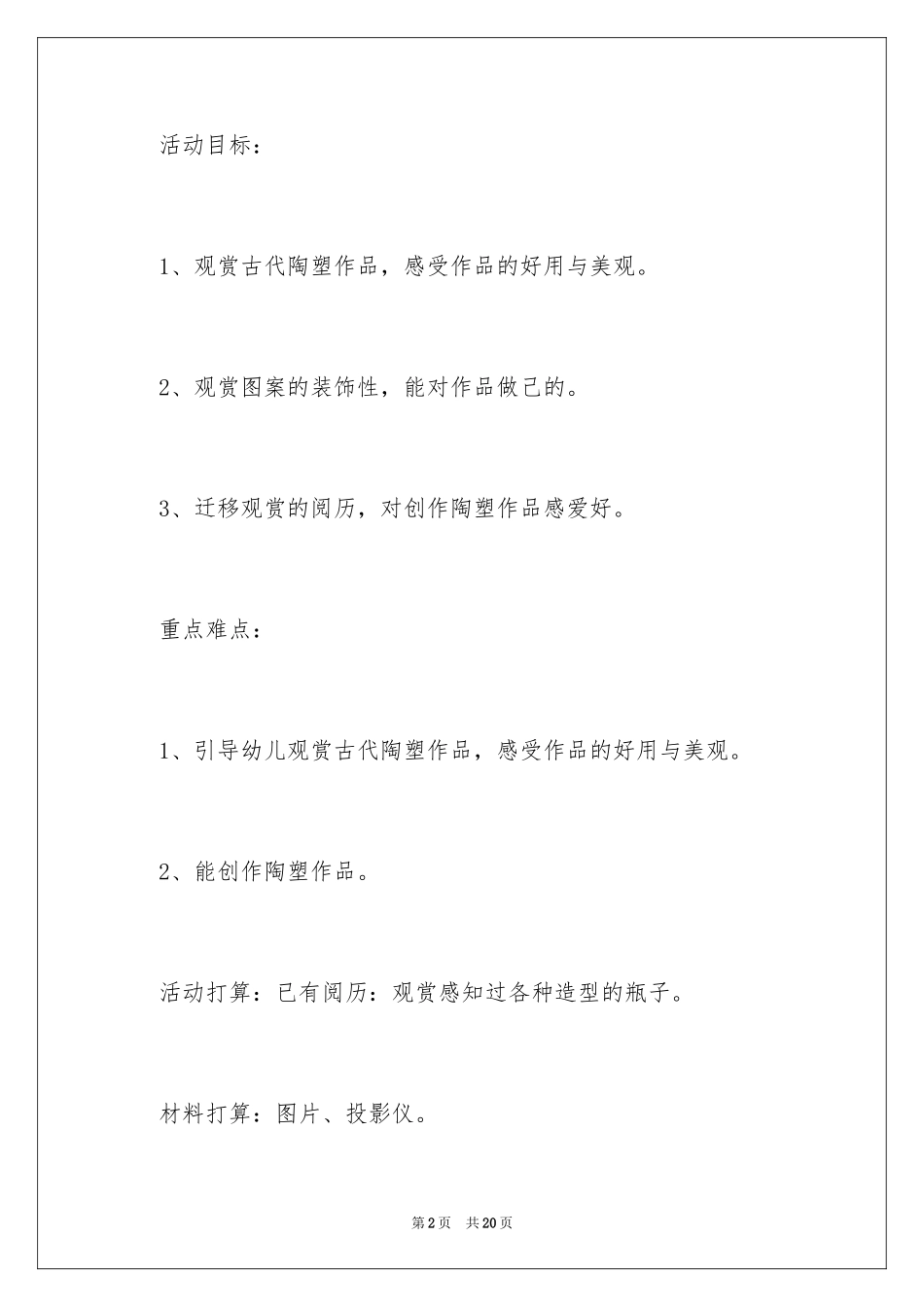 活动目标：

1、观赏古代陶塑作品，感受作品的好用与美观。

2、观赏图案的装饰性，能对作品做己的。

3、迁移观赏的阅历，对创作陶塑作品感爱好。

重点难点：

1、引导幼儿观赏古代陶塑作品，感受作品的好用与美观。

2、能创作陶塑作品。

活动打算：已有阅历：观赏感知过各种造型的瓶子。

材料打算：图片、投影仪。

第2页　共20页